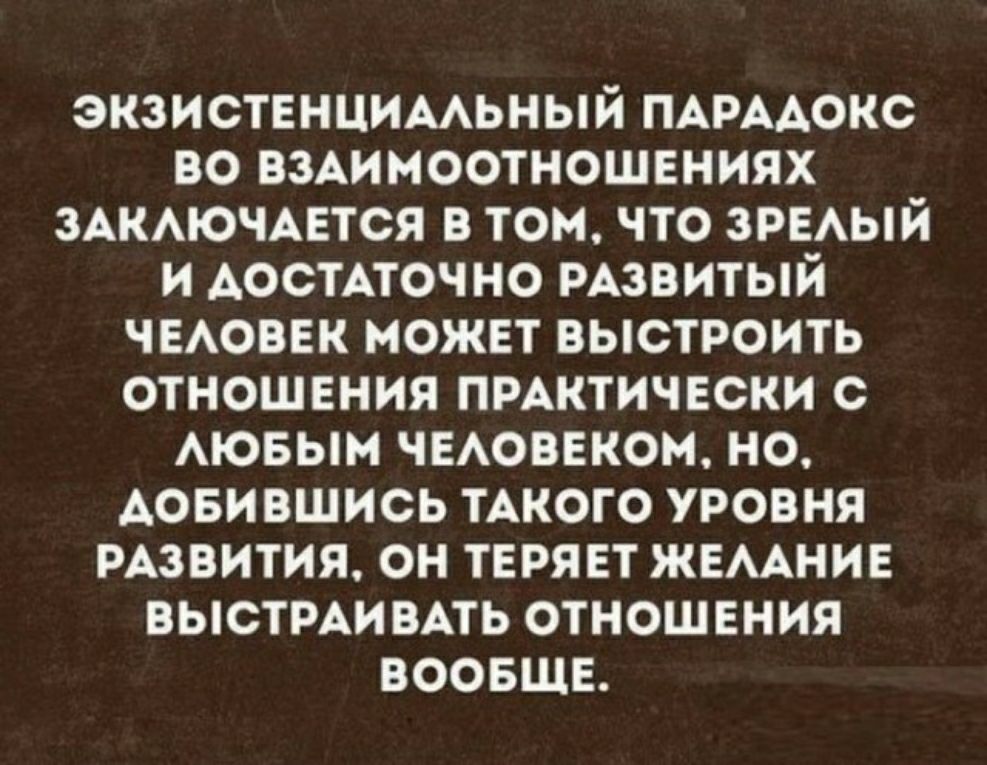 ЭКЗИСТЕНЦИАЛЬНЫЙ ПАРАДОКС ВО ВЗАИМООТНОШЕНИЯХ ЗАКЛЮЧАЕТСЯ В ТОМ, ЧТО ЗРЕЛЫЙ И ДОСТАТОЧНО РАЗВИТЫЙ ЧЕЛОВЕК МОЖЕТ ВЫСТРОИТЬ ОТНОШЕНИЯ ПРАКТИЧЕСКИ С ЛЮБЫМ ЧЕЛОВЕКОМ, НО, ДОБИВШИСЬ ТАКОГО УРОВНЯ РАЗВИТИЯ, ОН ТЕРЯЕТ ЖЕЛАНИЕ ВЫСТРАИВАТЬ ОТНОШЕНИЯ ВООБЩЕ.